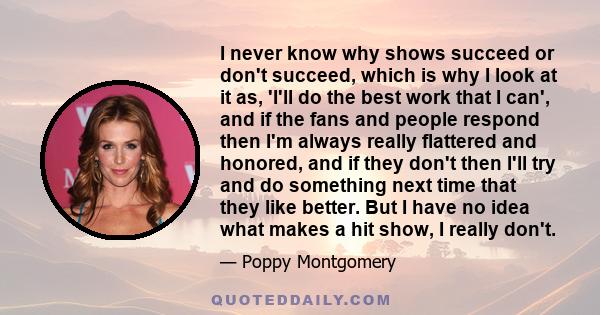 I never know why shows succeed or don't succeed, which is why I look at it as, 'I'll do the best work that I can', and if the fans and people respond then I'm always really flattered and honored, and if they don't then I'll try and do something next time that they like better. But I have no idea what makes a hit show, I really don't.

— Poppy Montgomery

QUOTEDDAILY.COM